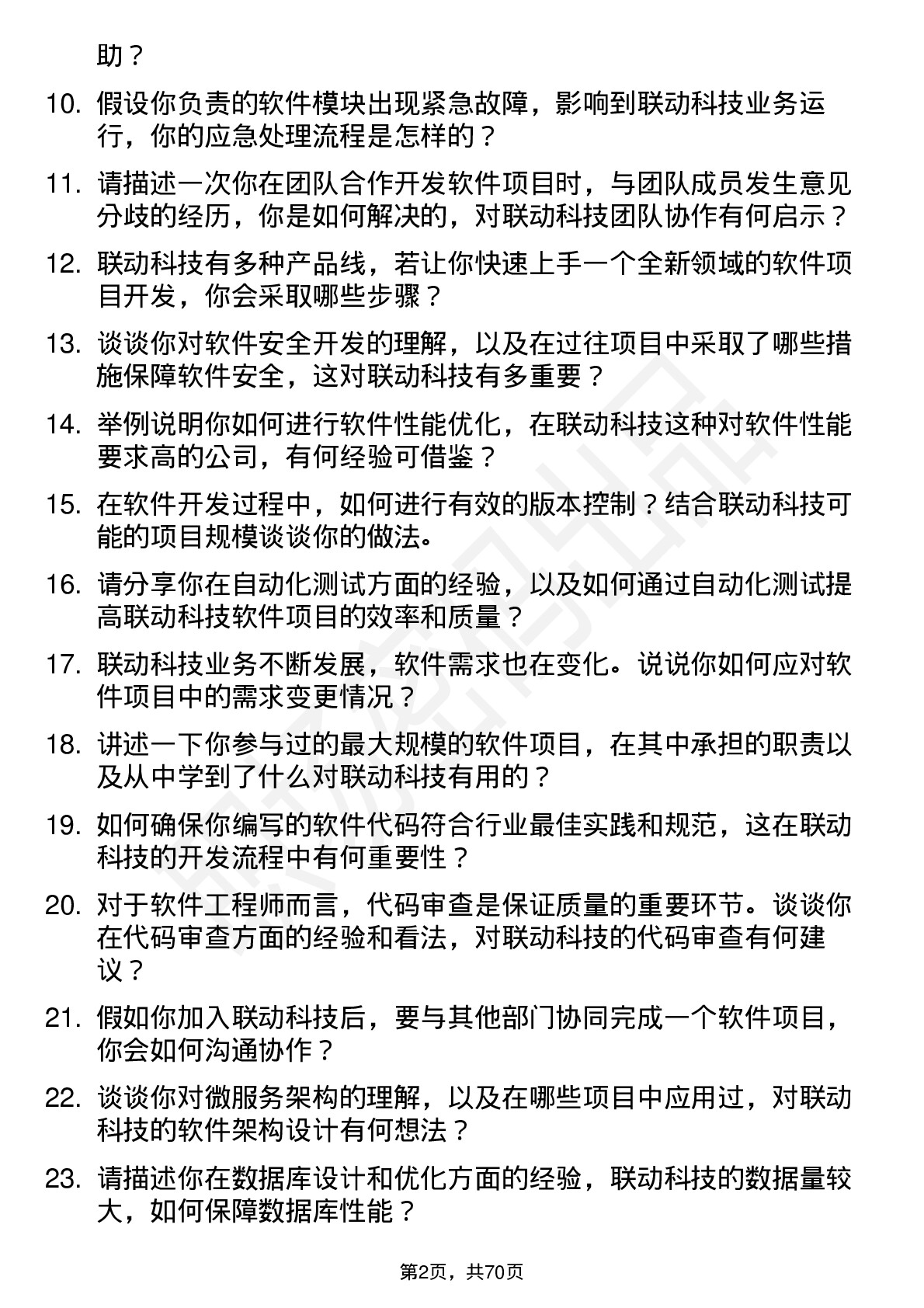 助？

10. 假设你负责的软件模块出现紧急故障，影响到联动科技业务运行，你的应急处理流程是怎样的？

11. 请描述一次你在团队合作开发软件项目时，与团队成员发生意见分歧的经历，你是如何解决的，对联动科技团队协作有何启示？

12. 联动科技有多种产品线，若让你快速上手一个全新领域的软件项目开发，你会采取哪些步骤？

13. 谈谈你对软件安全开发的理解，以及在过往项目中采取了哪些措施保障软件安全，这对联动科技有多重要？

14. 举例说明你如何进行软件性能优化，在联动科技这种对软件性能要求高的公司，有何经验可借鉴？

15. 在软件开发过程中，如何进行有效的版本控制？结合联动科技可能的项目规模谈谈你的做法。

16. 请分享你在自动化测试方面的经验，以及如何通过自动化测试提高联动科技软件项目的效率和质量？

17. 联动科技业务不断发展，软件需求也在变化。说说你如何应对软件项目中的需求变更情况？

18. 讲述一下你参与过的最大规模的软件项目，在其中承担的职责以及从中学到了什么对联动科技有用的？

19. 如何确保你编写的软件代码符合行业最佳实践和规范，这在联动科技的开发流程中有何重要性？

20. 对于软件工程师而言，代码审查是保证质量的重要环节。谈谈你在代码审查方面的经验和看法，对联动科技的代码审查有何建议？

21. 假如你加入联动科技后，要与其他部门协同完成一个软件项目，你会如何沟通协作？

22. 谈谈你对微服务架构的理解，以及在哪些项目中应用过，对联动科技的软件架构设计有何想法？

23. 请描述你在数据库设计和优化方面的经验，联动科技的数据量较大，如何保障数据库性能？

第2页，共70页